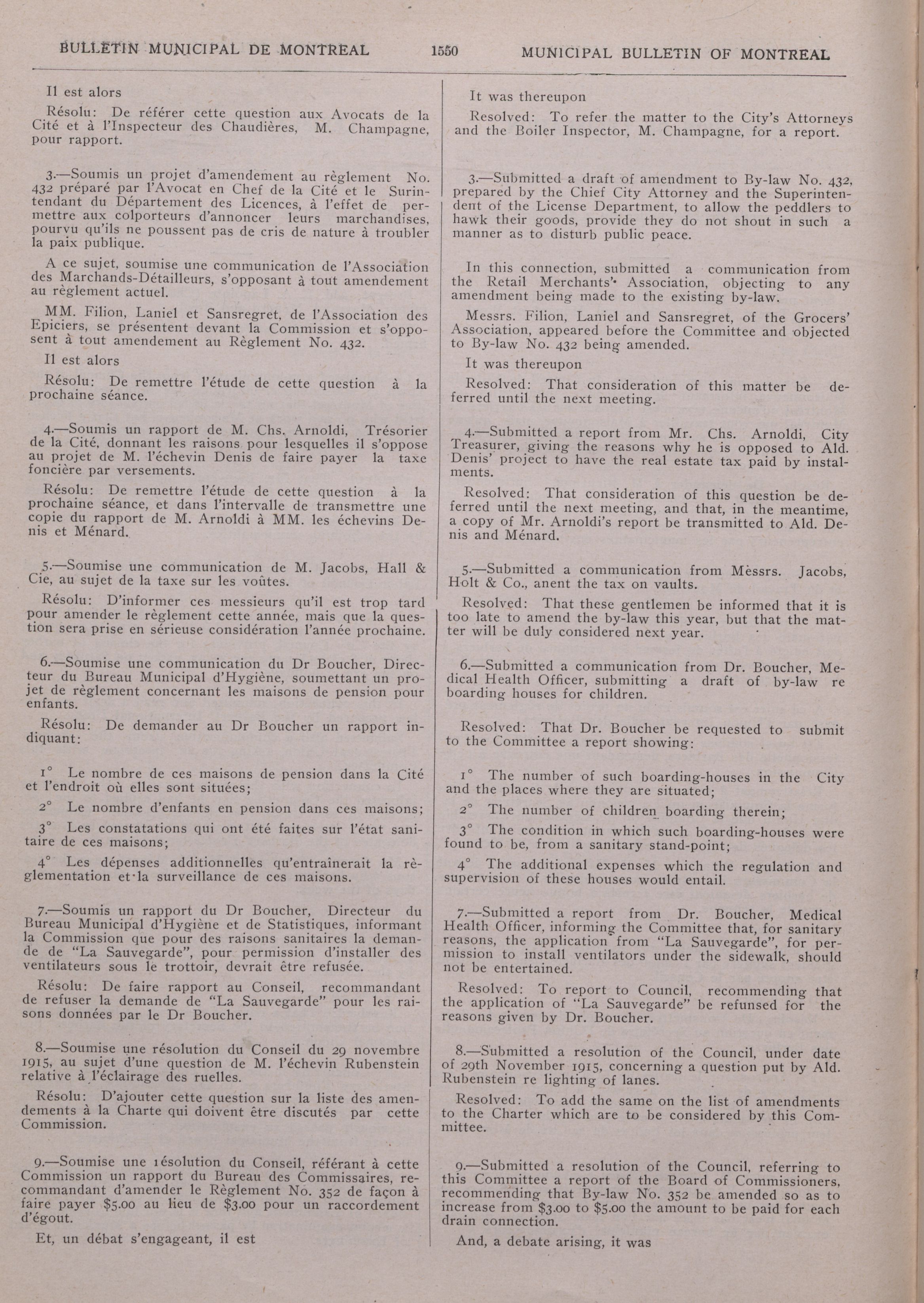 BULLETIN MUNICIPAL DE MONTREAL 1550 MUNICIPAL BULLETIN OF MONTREAL

Il est alors

Résolu: De référer cette question aux Avocats de la Cité et à l'Inspecteur des Chaudières, M. Champagne, pour rapport.

3.—Soumis un projet d'amendement au règlement No. 432 préparé par l'Avocat en Chef de la Cité et le Surintendant du Département des Licences, à l'effet de permettre aux colporteurs d'annoncer leurs marchandises, pourvu qu'ils ne poussent pas de cris de nature à troubler la paix publique.

A ce sujet, soumise une communication de l'Association des Marchands-Détailleurs, s'opposant à tout amendement au règlement actuel.

MM. Filion, Laniel et Sansregret, de l'Association des Epiciers, se présentent devant la Commission et s'opposent à tout amendement au Règlement No. 432.

Il est alors

Résolu: De remettre l'étude de cette question à la prochaine séance.

4.—Soumis un rapport de M. Chs. Arnoldi, Trésorier de la Cité, donnant les raisons pour lesquelles il s'oppose au projet de M. l'échevin Denis de faire payer la taxe foncière par versements.

Résolu: De remettre l'étude de cette question à la prochaine séance, et dans l'intervalle de transmettre une copie du rapport de M. Arnoldi à MM. les échevins Denis et Ménard.

5.—Soumise une communication de M. Jacobs, Hall & Cie, au sujet de la taxe sur les voûtes.

Résolu: D'informer ces messieurs qu'il est trop tard pour amender le règlement cette année, mais que la question sera prise en sérieuse considération l'année prochaine.

6.—Soumise une communication du Dr Boucher, Directeur du Bureau Municipal d'Hygiène, soumettant un projet de règlement concernant les maisons de pension pour enfants.

Résolu: De demander au Dr Boucher un rapport indiquant:

1° Le nombre de ces maisons de pension dans la Cité et l'endroit où elles sont situées;

2° Le nombre d'enfants en pension dans ces maisons;

3° Les constatations qui ont été faites sur l'état sanitaire de ces maisons;

4° Les dépenses additionnelles qu'entraînerait la règlementation et la surveillance de ces maisons.

7.—Soumis un rapport du Dr Boucher, Directeur du Bureau Municipal d'Hygiène et de Statistiques, informant la Commission que pour des raisons sanitaires la demande de "La Sauvegarde", pour permission d'installer des ventilateurs sous le trottoir, devrait être refusée.

Résolu: De faire rapport au Conseil, recommandant de refuser la demande de "La Sauvegarde" pour les raisons données par le Dr Boucher.

8.—Soumise une résolution du Conseil du 29 novembre 1915, au sujet d'une question de M. l'échevin Rubenstein relative à l'éclairage des ruelles.

Résolu: D'ajouter cette question sur la liste des amendements à la Charte qui doivent être discutés par cette Commission.

9.—Soumise une résolution du Conseil, référant à cette Commission un rapport du Bureau des Commissaires, recommandant d'amender le Règlement No. 352 de façon à faire payer $5.00 au lieu de $3.00 pour un raccordement d'égout.

Et, un débat s'engageant, il est

It was thereupon

Resolved: To refer the matter to the City's Attorneys and the Boiler Inspector, M. Champagne, for a report.

3.—Submitted a draft of amendment to By-law No. 432, prepared by the Chief City Attorney and the Superintendent of the License Department, to allow the peddlers to hawk their goods, provide they do not shout in such a manner as to disturb public peace.

In this connection, submitted a communication from the Retail Merchants' Association, objecting to any amendment being made to the existing by-law.

Messrs. Filion, Laniel and Sansregret, of the Grocers' Association, appeared before the Committee and objected to By-law No. 432 being amended.

It was thereupon

Resolved: That consideration of this matter be deferred until the next meeting.

4.—Submitted a report from Mr. Chs. Arnoldi, City Treasurer, giving the reasons why he is opposed to Ald. Denis' project to have the real estate tax paid by instalments.

Resolved: That consideration of this question be deferred until the next meeting, and that, in the meantime, a copy of Mr. Arnoldi's report be transmitted to Ald. Denis and Ménard.

5.—Submitted a communication from Messrs. Jacobs, Holt & Co., anent the tax on vaults.

Resolved: That these gentlemen be informed that it is too late to amend the by-law this year, but that the matter will be duly considered next year.

6.—Submitted a communication from Dr. Boucher, Medical Health Officer, submitting a draft of by-law re boarding houses for children.

Resolved: That Dr. Boucher be requested to submit to the Committee a report showing:

1° The number of such boarding-houses in the City and the places where they are situated;

2° The number of children boarding therein;

3° The condition in which such boarding-houses were found to be, from a sanitary stand-point;

4° The additional expenses which the regulation and supervision of these houses would entail.

7.—Submitted a report from Dr. Boucher, Medical Health Officer, informing the Committee that, for sanitary reasons, the application from "La Sauvegarde", for permission to install ventilators under the sidewalk, should not be entertained.

Resolved: To report to Council, recommending that the application of "La Sauvegarde" be refunsed for the reasons given by Dr. Boucher.

8.—Submitted a resolution of the Council, under date of 29th November 1915, concerning a question put by Ald. Rubenstein re lighting of lanes.

Resolved: To add the same on the list of amendments to the Charter which are to be considered by this Committee.

9.—Submitted a resolution of the Council, referring to this Committee a report of the Board of Commissioners, recommending that By-law No. 352 be amended so as to increase from $3.00 to $5.00 the amount to be paid for each drain connection.

And, a debate arising, it was